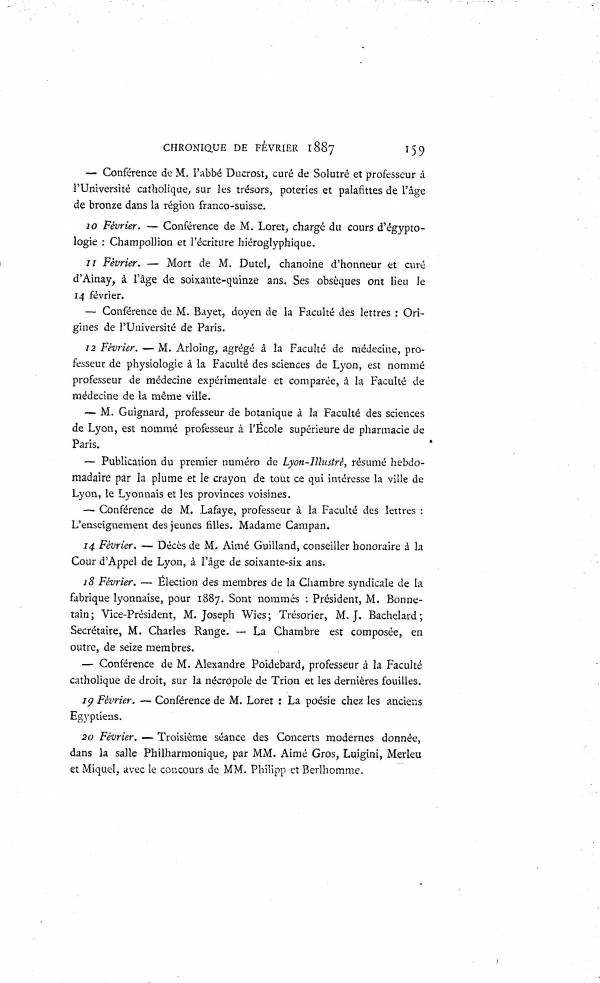 CHRONIQUE DE FÉVRIER 1887 159

— Conférence de M. l'abbé Ducrost, curé de Solutré et professeur à l'Université catholique, sur les trésors, poteries et palafittes de l'âge de bronze dans la région franco-suisse.

10 Février. — Conférence de M. Loret, chargé du cours d'égyptologie : Champollion et l'écriture hiéroglyphique.

11 Février. — Mort de M. Dutel, chanoine d'honneur et curé d'Ainay, à l'âge de soixante-quinze ans. Ses obsèques ont lieu le 14 février.

— Conférence de M. Bayet, doyen de la Faculté des lettres : Origines de l'Université de Paris.

12 Février. — M. Arloing, agrégé à la Faculté de médecine, professeur de physiologie à la Faculté des sciences de Lyon, est nommé professeur de médecine expérimentale et comparée, à la Faculté de médecine de la même ville.

— M. Guignard, professeur de botanique à la Faculté des sciences de Lyon, est nommé professeur à l'École supérieure de pharmacie de Paris.

— Publication du premier numéro de Lyon-Illustré, résumé hebdomadaire par la plume et le crayon de tout ce qui intéresse la ville de Lyon, le Lyonnais et les provinces voisines.

— Conférence de M. Lafaye, professeur à la Faculté des lettres : L'enseignement des jeunes filles. Madame Campan.

14 Février. — Décès de M. Aimé Guilland, conseiller honoraire à la Cour d'Appel de Lyon, à l'âge de soixante-six ans.

18 Février. — Élection des membres de la Chambre syndicale de la fabrique lyonnaise, pour 1887. Sont nommés : Président, M. Bonnetain; Vice-Président, M. Joseph Wies; Trésorier, M. J. Bachelard; Secrétaire, M. Charles Range. — La Chambre est composée, en outre, de seize membres.

— Conférence de M. Alexandre Poidebard, professeur à la Faculté catholique de droit, sur la nécropole de Trion et les dernières fouilles.

19 Février. — Conférence de M. Loret : La poésie chez les anciens Egyptiens.

20 Février. — Troisième séance des Concerts modernes donnée, dans la salle Philharmonique, par MM. Aimé Gros, Luigini, Merleu et Miquel, avec le concours de MM. Philipp et Berlhomme.